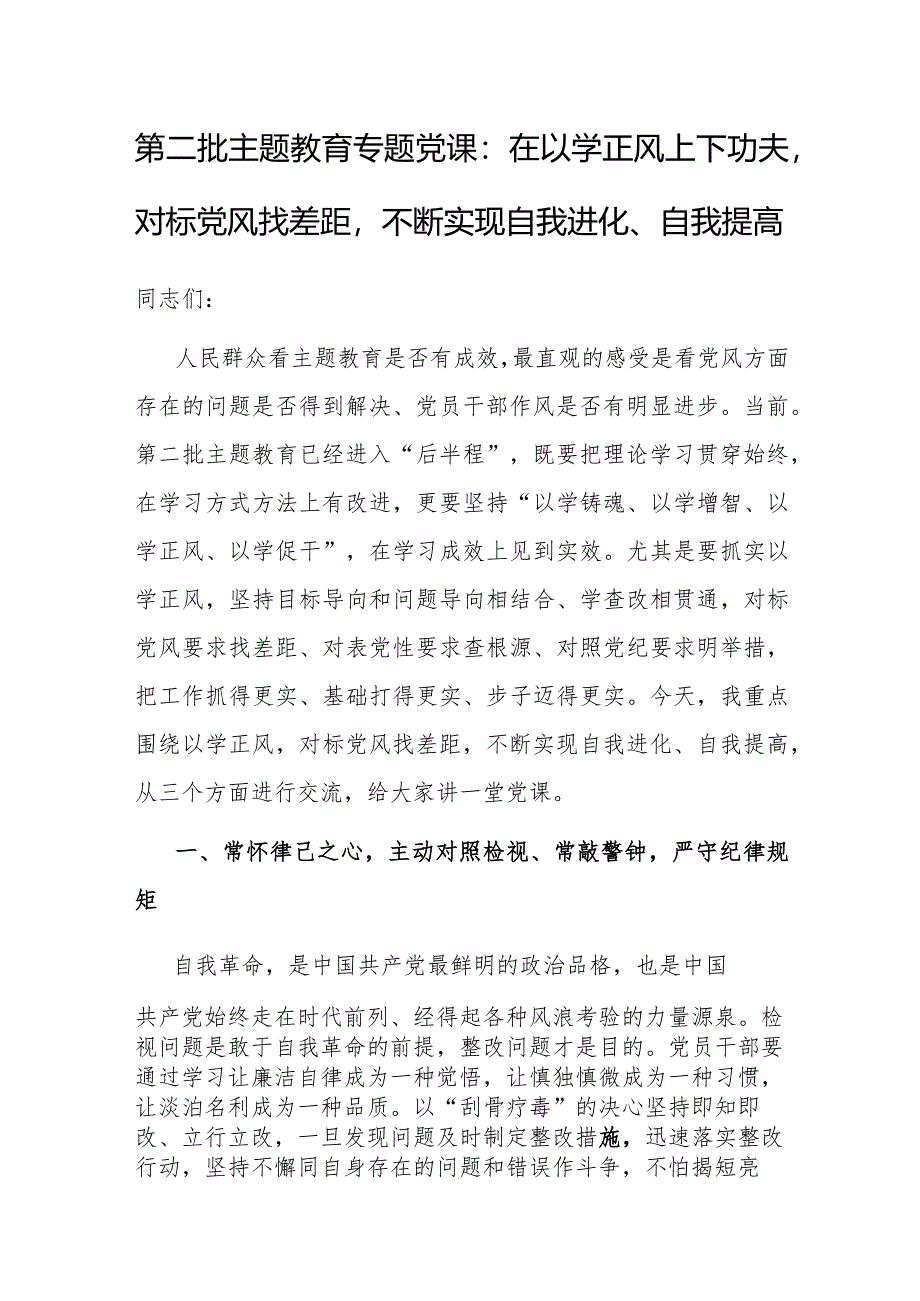 第二批主题教育专题党课：在以学正风上下功夫，对标党风找差距，不断实现自我进化、自我提高

同志们：

人民群众看主题教育是否有成效，最直观的感受是看党风方面存在的问题是否得到解决、党员干部作风是否有明显进步。当前。第二批主题教育已经进入“后半程”，既要把理论学习贯穿始终，在学习方式方法上有改进，更要坚持“以学铸魂、以学增智、以学正风、以学促干”，在学习成效上见到实效。尤其是要抓实以学正风，坚持目标导向和问题导向相结合、学查改相贯通，对标党风要求找差距、对表党性要求查根源、对照党纪要求明举措，把工作抓得更实、基础打得更实、步子迈得更实。今天，我重点围绕以学正风，对标党风找差距，不断实现自我进化、自我提高，从三个方面进行交流，给大家讲一堂党课。

一、常怀律己之心，主动对照检视、常敲警钟，严守纪律规矩

自我革命，是中国共产党最鲜明的政治品格，也是中国共产党始终走在时代前列、经得起各种风浪考验的力量源泉。检视问题是敢于自我革命的前提，整改问题才是目的。党员干部要通过学习让廉洁自律成为一种觉悟，让慎独慎微成为一种习惯，让淡泊名利成为一种品质。以“刮骨疗毒”的决心坚持即知即改、立行立改，一旦发现问题及时制定整改措施，迅速落实整改行动，坚持不懈同自身存在的问题和错误作斗争，不怕揭短亮